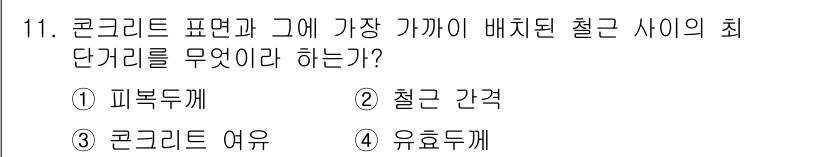 11. 콘크리트 표면과 그에 가장 가까이 배치된 철근 사이의 최단거리를 무엇이라 하는가?

① 피복두께 ② 철근 간격

③ 콘크리트 여유 ④ 유효두께